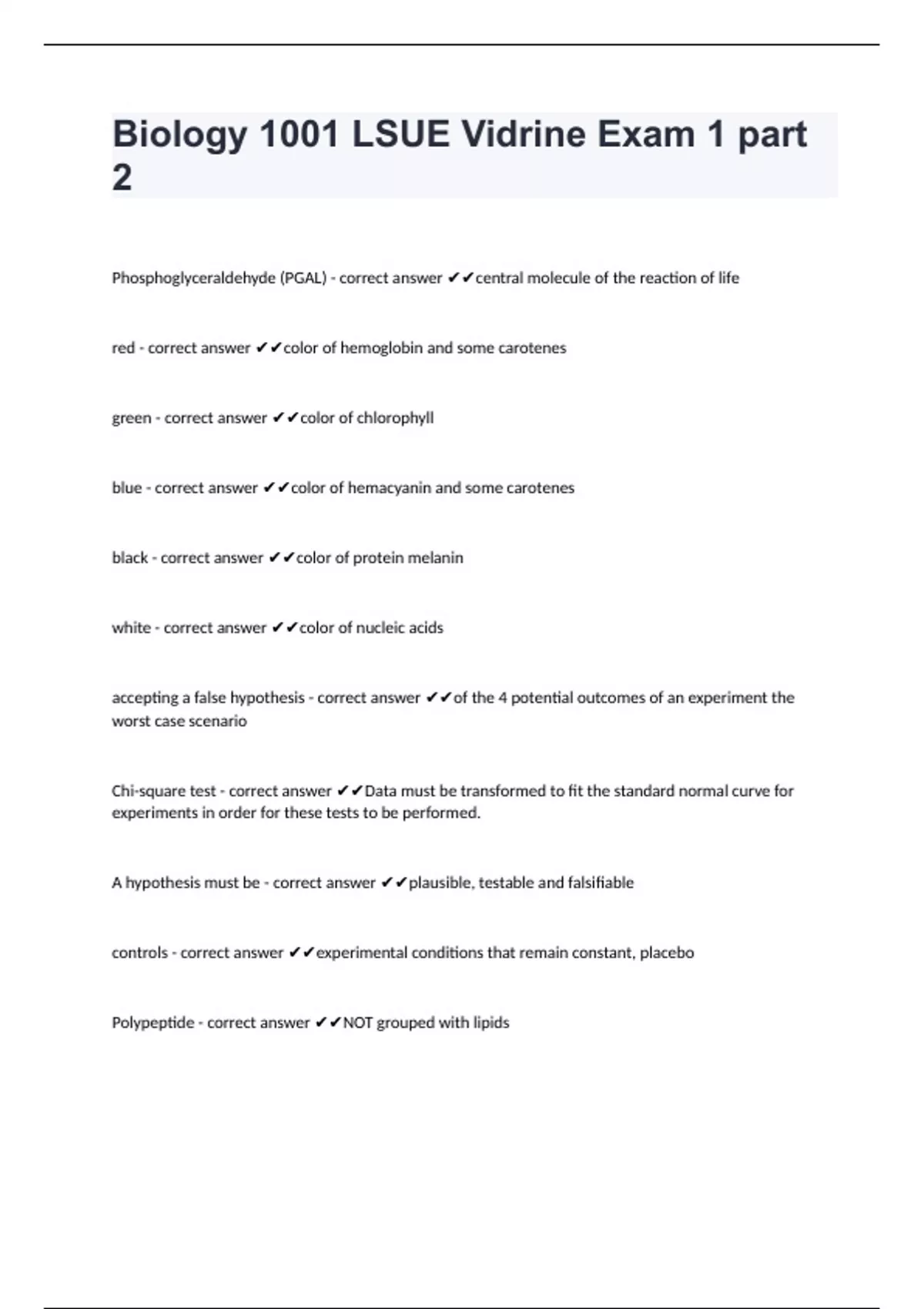 Biology 1001 LSUE Vidrine Exam 1 part 2

Phosphoglyceraldehyde (PGAL) - correct answer ✔✔central molecule of the reaction of life

red - correct answer ✔✔color of hemoglobin and some carotenes

green - correct answer ✔✔color of chlorophyll

blue - correct answer ✔✔color of hemacyanin and some carotenes

black - correct answer ✔✔color of protein melanin

white - correct answer ✔✔color of nucleic acids

accepting a false hypothesis - correct answer ✔✔of the 4 potential outcomes of an experiment the worst case scenario

Chi-square test - correct answer ✔✔Data must be transformed to fit the standard normal curve for experiments in order for these tests to be performed.

A hypothesis must be - correct answer ✔✔plausible, testable and falsifiable

controls - correct answer ✔✔experimental conditions that remain constant, placebo

Polypeptide - correct answer ✔✔NOT grouped with lipids